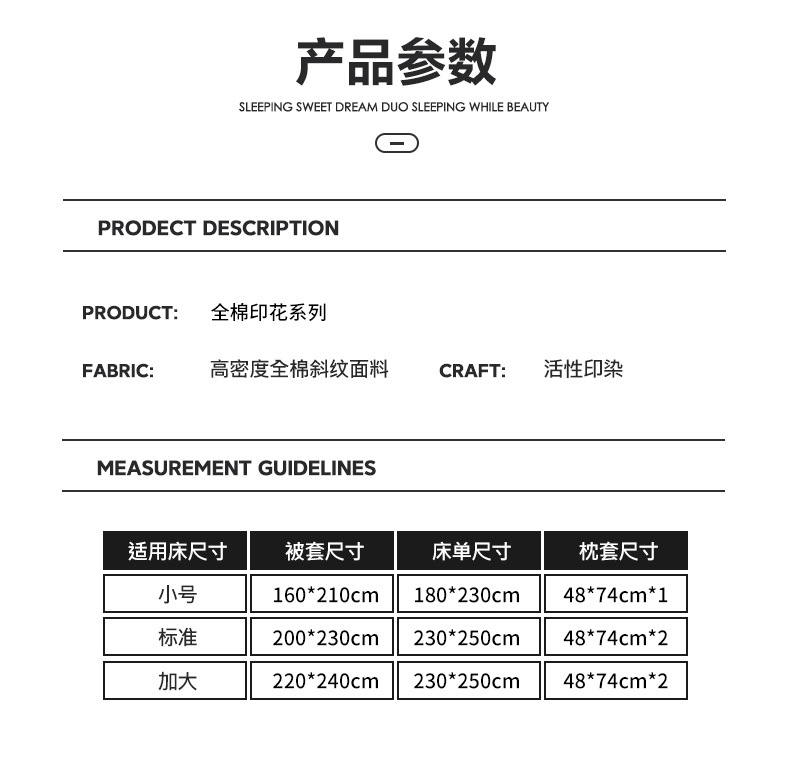 产品参数

SLEEPING SWEET DREAM DUO SLEEPING WHILE BEAUTY

PRODECT DESCRIPTION

PRODUCT: 全棉印花系列

FABRIC: 高密度全棉斜纹面料 CRAFT: 活性印染

MEASUREMENT GUIDELINES

| 适用床尺寸 | 被套尺寸 | 床单尺寸 | 枕套尺寸 |
|---|---|---|---|
| 小号 | 160*210cm | 180*230cm | 48*74cm*1 |
| 标准 | 200*230cm | 230*250cm | 48*74cm*2 |
| 加大 | 220*240cm | 230*250cm | 48*74cm*2 |